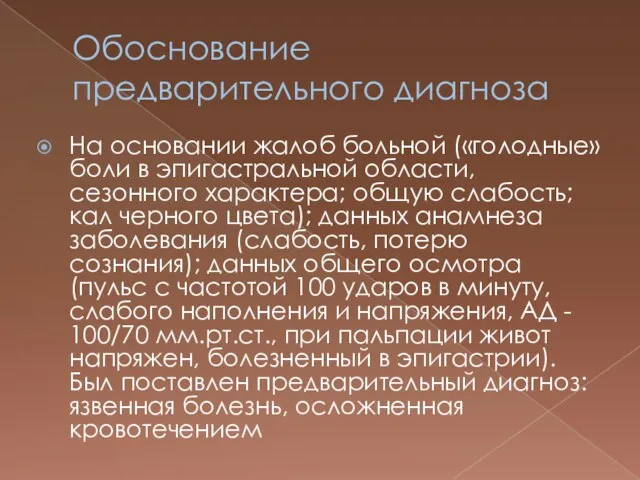 Обоснование предварительного диагноза

На основании жалоб больной («голодные» боли в эпигастральной области, сезонного характера; общую слабость; кал черного цвета); данных анамнеза заболевания (слабость, потерю сознания); данных общего осмотра (пульс с частотой 100 ударов в минуту, слабого наполнения и напряжения, АД - 100/70 мм.рт.ст., при пальпации живот напряжен, болезненный в эпигастрии). Был поставлен предварительный диагноз: язвенная болезнь, осложненная кровотечением